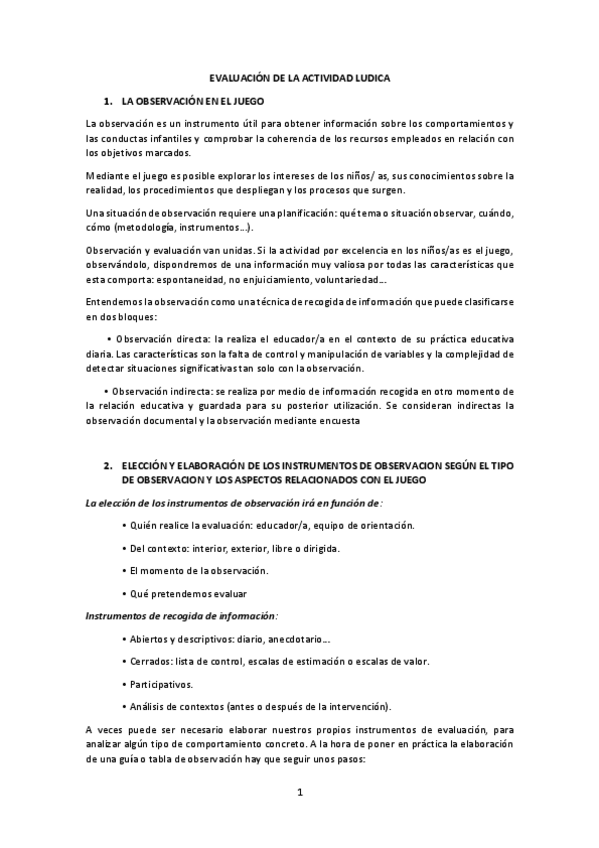 EVALUACIÓN DE LA ACTIVIDAD LUDICA

1. LA OBSERVACIÓN EN EL JUEGO

La observación es un instrumento útil para obtener información sobre los comportamientos y las conductas infantiles y comprobar la coherencia de los recursos empleados en relación con los objetivos marcados.

Mediante el juego es posible explorar los intereses de los niños/ as, sus conocimientos sobre la realidad, los procedimientos que despliegan y los procesos que surgen.

Una situación de observación requiere una planificación: qué tema o situación observar, cuándo, cómo (metodología, instrumentos…).

Observación y evaluación van unidas. Si la actividad por excelencia en los niños/as es el juego, observándolo, dispondremos de una información muy valiosa por todas las características que esta comporta: espontaneidad, no enjuiciamiento, voluntariedad…

Entendemos la observación como una técnica de recogida de información que puede clasificarse en dos bloques:

• Observación directa: la realiza el educador/a en el contexto de su práctica educativa diaria. Las características son la falta de control y manipulación de variables y la complejidad de detectar situaciones significativas tan solo con la observación.

• Observación indirecta: se realiza por medio de información recogida en otro momento de la relación educativa y guardada para su posterior utilización. Se consideran indirectas la observación documental y la observación mediante encuesta

2. ELECCIÓN Y ELABORACIÓN DE LOS INSTRUMENTOS DE OBSERVACION SEGÚN EL TIPO DE OBSERVACION Y LOS ASPECTOS RELACIONADOS CON EL JUEGO

La elección de los instrumentos de observación irá en función de:

• Quién realice la evaluación: educador/a, equipo de orientación.

• Del contexto: interior, exterior, libre o dirigida.

• El momento de la observación.

• Qué pretendemos evaluar

Instrumentos de recogida de información:

• Abiertos y descriptivos: diario, anecdotario…

• Cerrados: lista de control, escalas de estimación o escalas de valor.

• Participativos.

• Análisis de contextos (antes o después de la intervención).

A veces puede ser necesario elaborar nuestros propios instrumentos de evaluación, para analizar algún tipo de comportamiento concreto. A la hora de poner en práctica la elaboración de una guía o tabla de observación hay que seguir unos pasos:

1